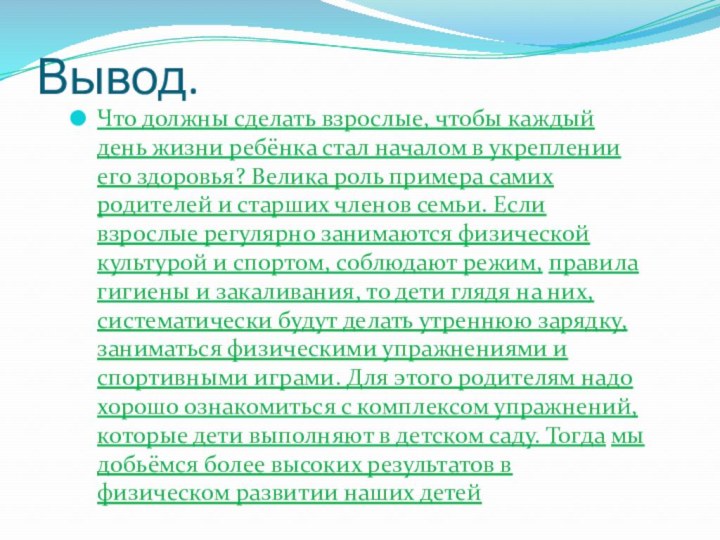 Вывод.

Что должны сделать взрослые, чтобы каждый день жизни ребёнка стал началом в укреплении его здоровья? Велика роль примера самих родителей и старших членов семьи. Если взрослые регулярно занимаются физической культурой и спортом, соблюдают режим, правила гигиены и закаливания, то дети глядя на них, систематически будут делать утреннюю зарядку, заниматься физическими упражнениями и спортивными играми. Для этого родителям надо хорошо ознакомиться с комплексом упражнений, которые дети выполняют в детском саду. Тогда мы добьёмся более высоких результатов в физическом развитии наших детей